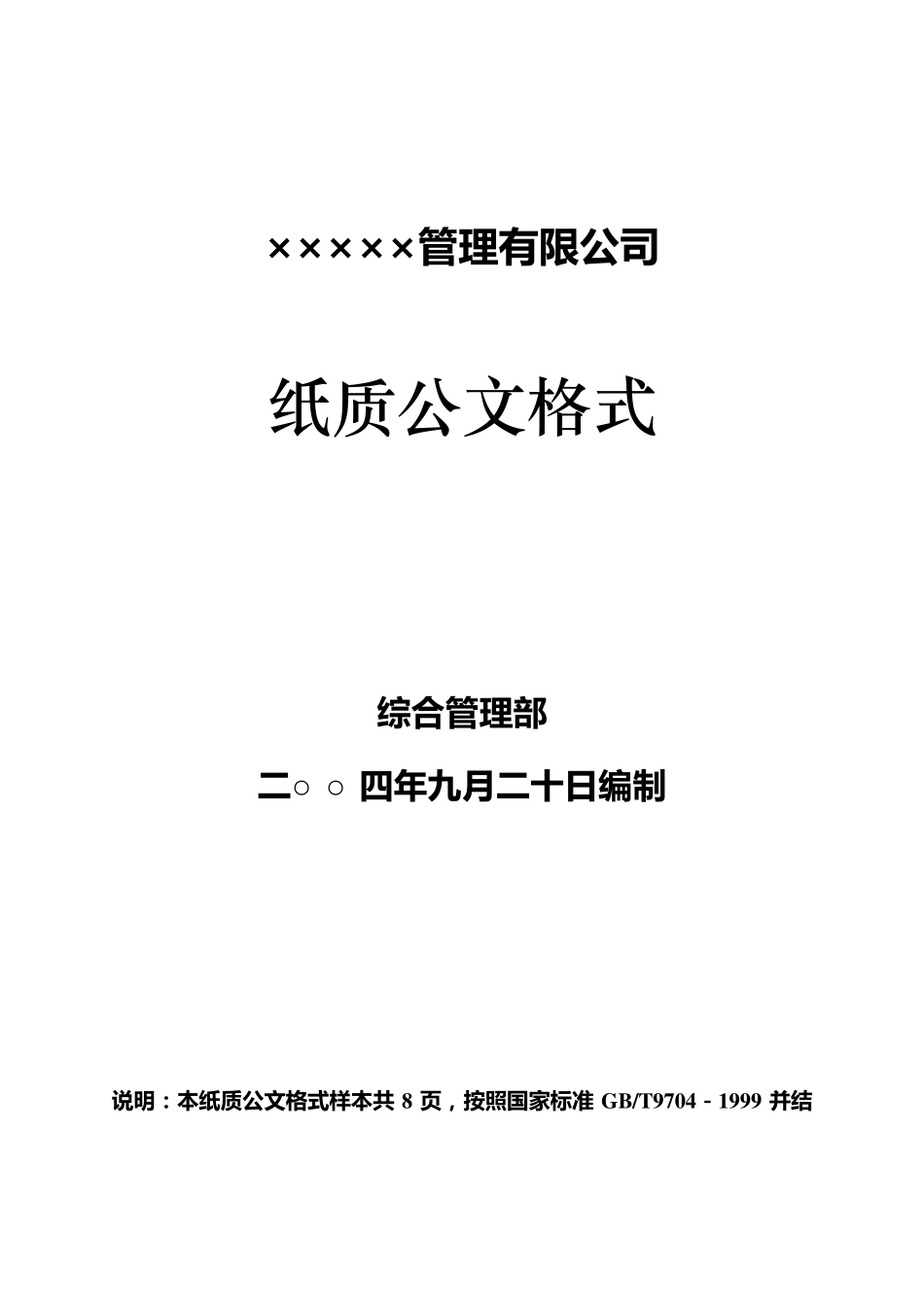 ×××××管理有限公司

纸质公文格式

综合管理部

二○○四年九月二十日编制

说明：本纸质公文格式样本共 8 页，按照国家标准 GB/T9704－1999 并结